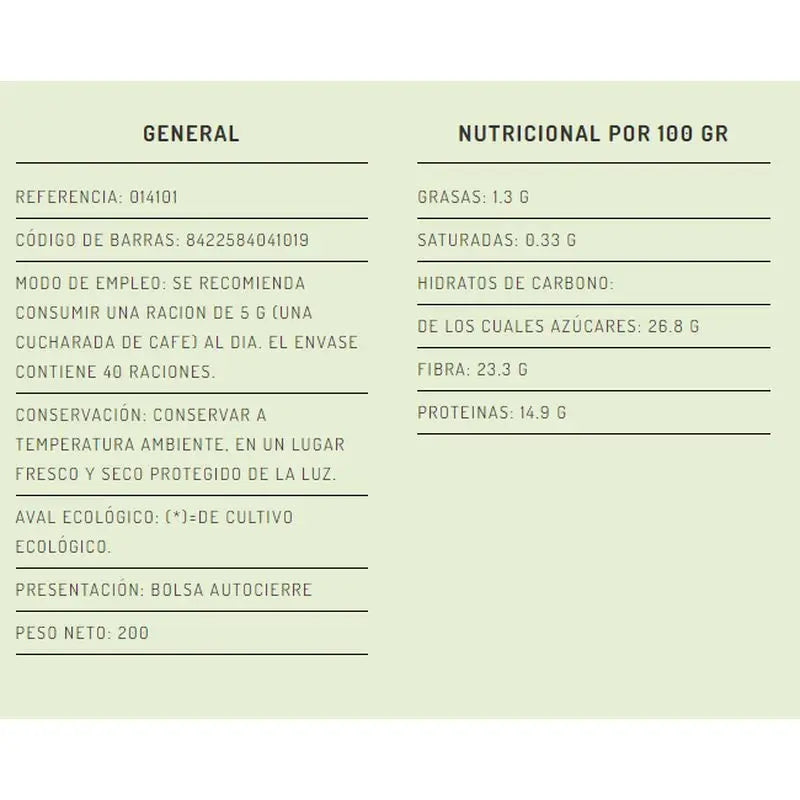 GENERAL

REFERENCIA: 014101

CÓDIGO DE BARRAS: 8422584041019

MODO DE EMPLEO: SE RECOMIENDA CONSUMIR UNA RACION DE 5 G (UNA CUCHARADA DE CAFE) AL DIA. EL ENVASE CONTIENE 40 RACIONES.

CONSERVACIÓN: CONSERVAR A TEMPERATURA AMBIENTE, EN UN LUGAR FRESCO Y SECO PROTEGIDO DE LA LUZ.

AVAL ECOLÓGICO: (*)=DE CULTIVO ECOLÓGICO.

PRESENTACIÓN: BOLSA AUTOCIERRE

PESO NETO: 200

NUTRICIONAL POR 100 GR

GRASAS: 1.3 G

SATURADAS: 0.33 G

HIDRATOS DE CARBONO:

DE LOS CUALES AZÚCARES: 26.8 G

FIBRA: 23.3 G

PROTEINAS: 14.9 G